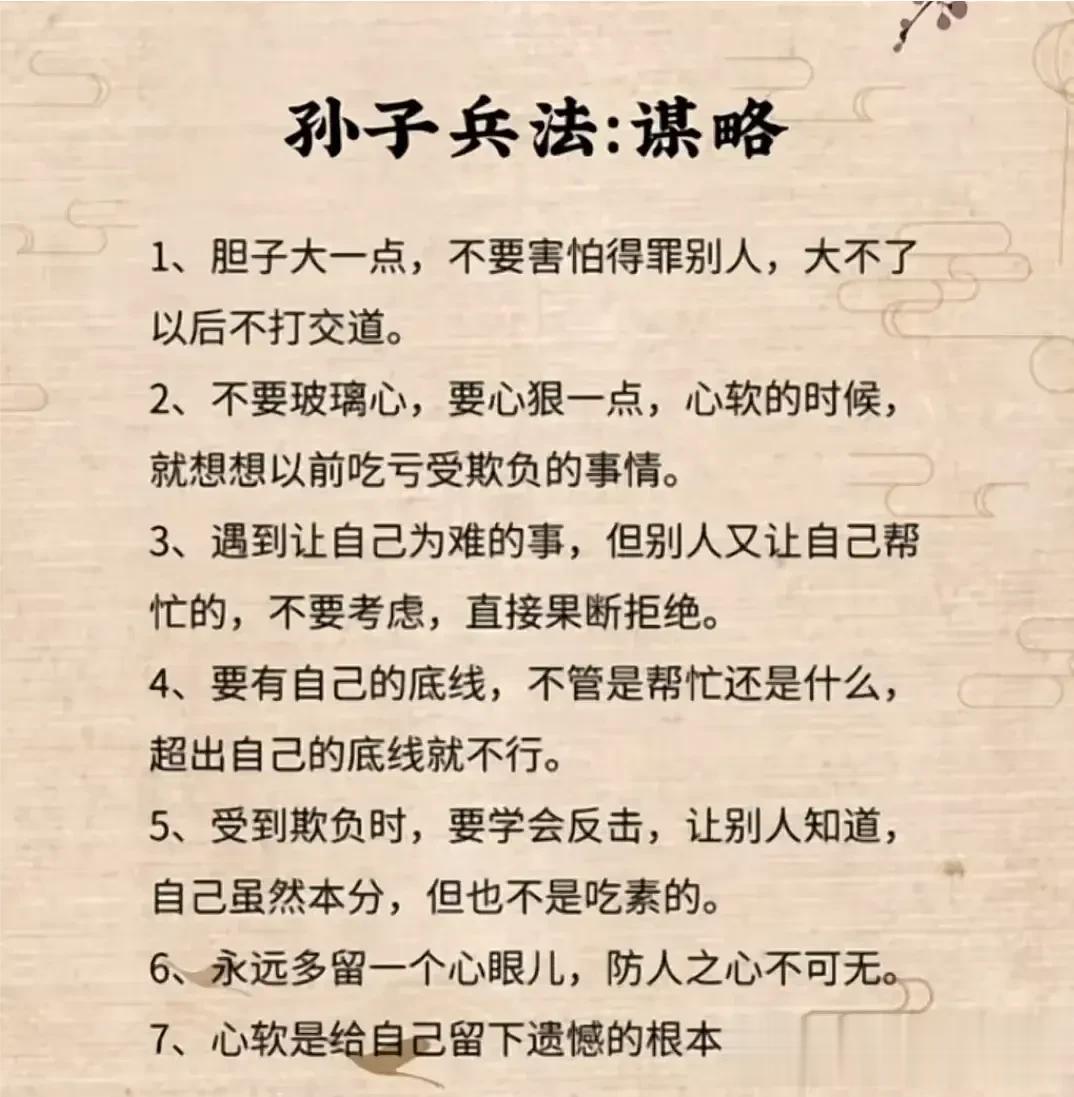 孙子兵法:谋略

1、胆子大一点，不要害怕得罪别人，大不了以后不打交道。

2、不要玻璃心，要心狠一点，心软的时候，就想想以前吃亏受欺负的事情。

3、遇到让自己为难的事，但别人又让自己帮忙的，不要考虑，直接果断拒绝。

4、要有自己的底线，不管是帮忙还是什么，超出自己的底线就不行。

5、受到欺负时，要学会反击，让别人知道，自己虽然本分，但也不是吃素的。

6、永远多留一个心眼儿，防人之心不可无。

7、心软是给自己留下遗憾的根本